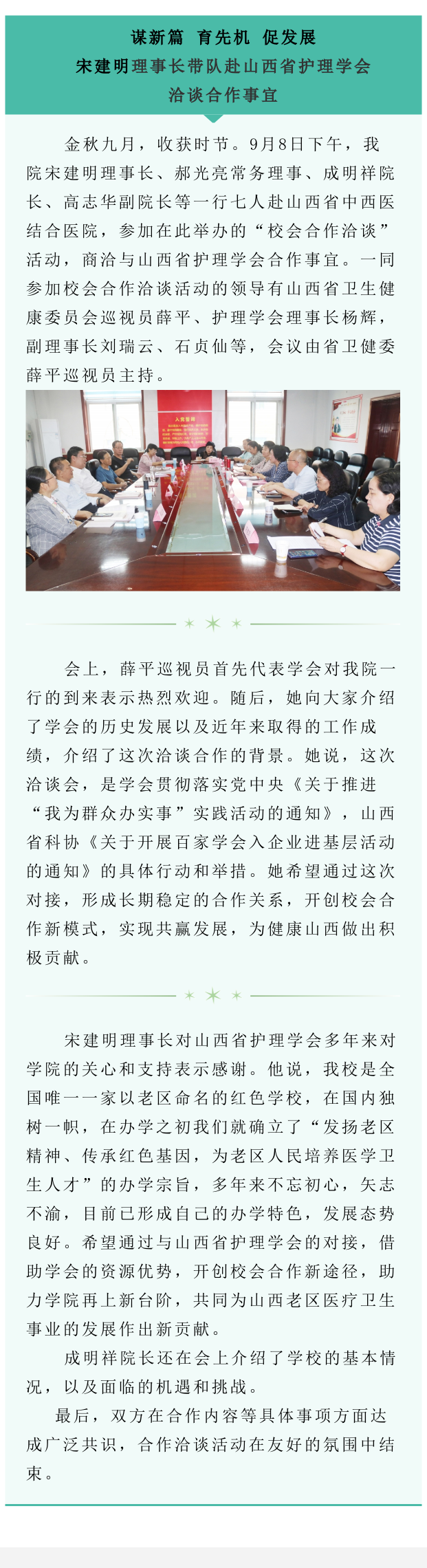 谋新篇 育先机 促发展
宋建明理事长带队赴山西省护理学会
洽谈合作事宜

金秋九月，收获时节。9月8日下午，我院宋建明理事长、郝光亮常务理事、成明祥院长、高志华副院长等一行七人赴山西省中西医结合医院，参加在此举办的“校会合作洽谈”活动，商洽与山西省护理学会合作事宜。一同参加校会合作洽谈活动的领导有山西省卫生健康委员会巡视员薛平、护理学会理事长杨辉，副理事长刘瑞云、石贞仙等，会议由省卫健委薛平巡视员主持。

入党誓词

会上，薛平巡视员首先代表学会对我院一行的到来表示热烈欢迎。随后，她向大家介绍了学会的历史发展以及近年来取得的工作成绩，介绍了这次洽谈合作的背景。她说，这次洽谈会，是学会贯彻落实党中央《关于推进“我为群众办实事”实践活动的通知》，山西省科协《关于开展百家学会入企业进基层活动的通知》的具体行动和举措。她希望通过这次对接，形成长期稳定的合作关系，开创校会合作新模式，实现共赢发展，为健康山西做出积极贡献。

宋建明理事长对山西省护理学会多年来对学院的关心和支持表示感谢。他说，我校是全国唯一一家以老区命名的红色学校，在国内独树一帜，在办学之初我们就确立了“发扬老区精神、传承红色基因，为老区人民培养医学卫生人才”的办学宗旨，多年来不忘初心，矢志不渝，目前已形成自己的办学特色，发展态势良好。希望通过与山西省护理学会的对接，借助学会的资源优势，开创校会合作新途径，助力学院再上新台阶，共同为山西老区医疗卫生事业的发展作出新贡献。

成明祥院长还在会上介绍了学校的基本情况，以及面临的机遇和挑战。

最后，双方在合作内容等具体事项方面达成广泛共识，合作洽谈活动在友好的氛围中结束。